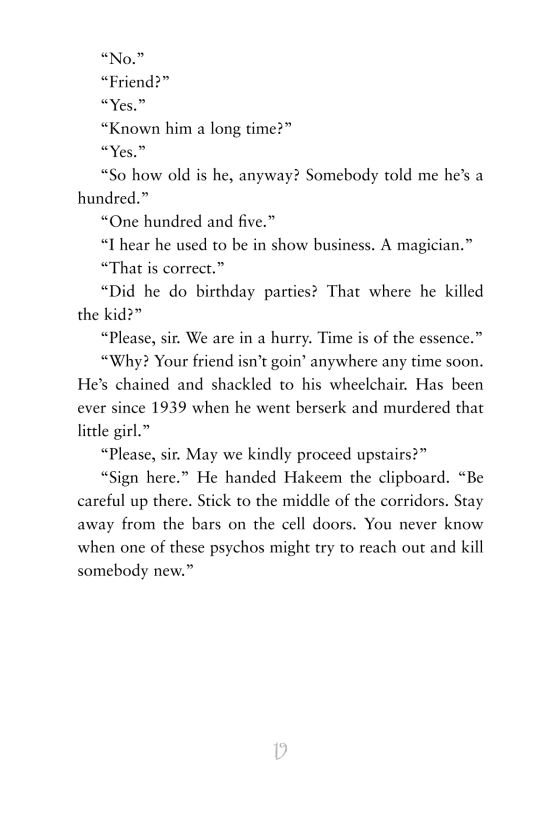 “No.”

“Friend?”

“Yes.”

“Known him a long time?”

“Yes.”

“So how old is he, anyway? Somebody told me he’s a hundred.”

“One hundred and five.”

“I hear he used to be in show business. A magician.”

“That is correct.”

“Did he do birthday parties? That where he killed the kid?”

“Please, sir. We are in a hurry. Time is of the essence.”

“Why? Your friend isn’t goin’ anywhere any time soon. He’s chained and shackled to his wheelchair. Has been ever since 1939 when he went berserk and murdered that little girl.”

“Please, sir. May we kindly proceed upstairs?”

“Sign here.” He handed Hakeem the clipboard. “Be careful up there. Stick to the middle of the corridors. Stay away from the bars on the cell doors. You never know when one of these psychos might try to reach out and kill somebody new.”

19